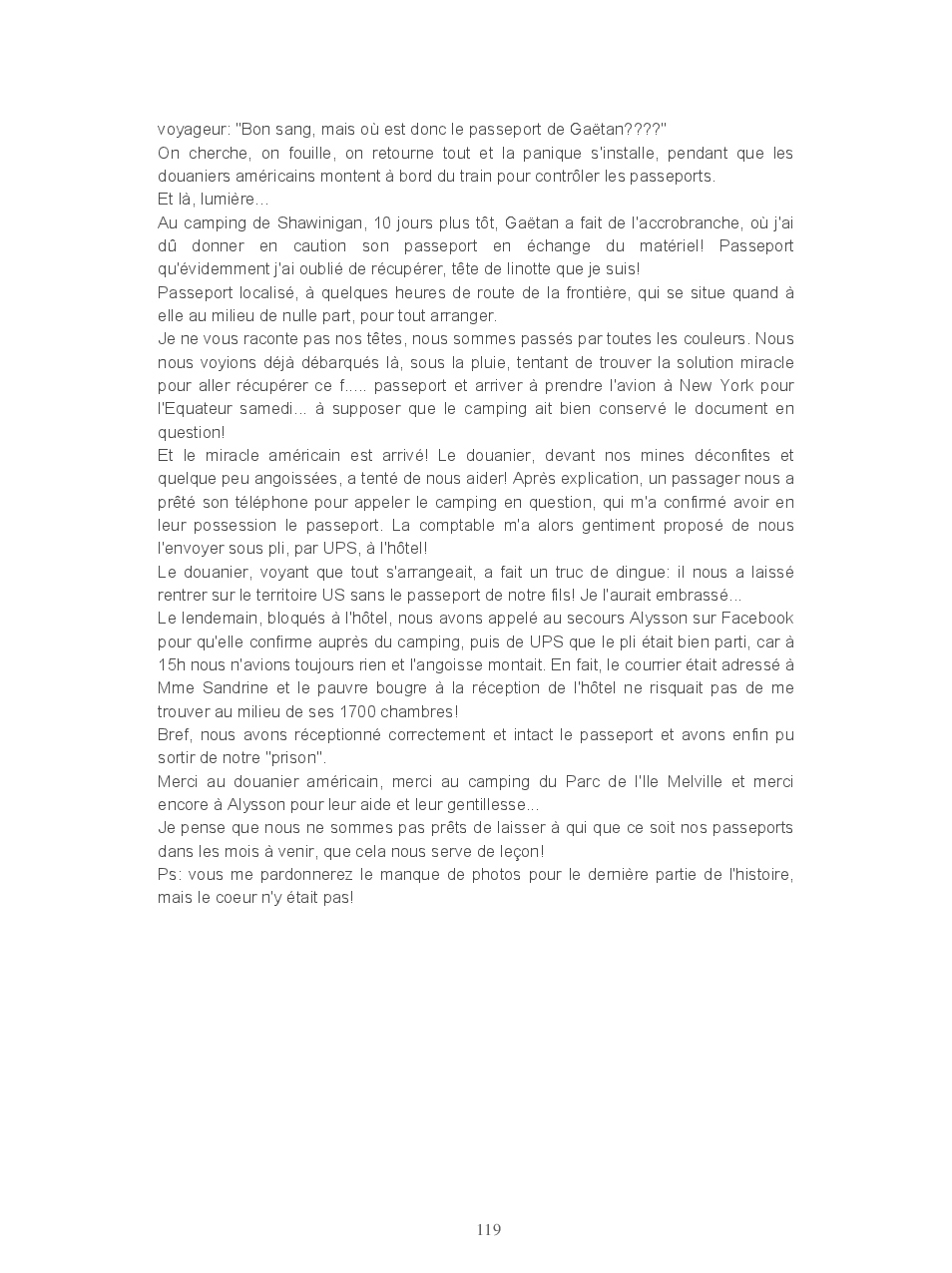 voyageur: "Bon sang, mais où est donc le passeport de Gaëtan????"
On cherche, on fouille, on retourne tout et la panique s'installe, pendant que les douaniers américains montent à bord du train pour contrôler les passeports.
Et là, lumière...
Au camping de Shawinigan, 10 jours plus tôt, Gaëtan a fait de l'accrobranche, où j'ai dû donner en caution son passeport en échange du matériel! Passeport qu'évidemment j'ai oublié de récupérer, tête de linotte que je suis!
Passeport localisé, à quelques heures de route de la frontière, qui se situe quand à elle au milieu de nulle part, pour tout arranger.
Je ne vous raconte pas nos têtes, nous sommes passés par toutes les couleurs. Nous nous voyions déjà débarqués là, sous la pluie, tentant de trouver la solution miracle pour aller récupérer ce f..... passeport et arriver à prendre l'avion à New York pour l'Equateur samedi... à supposer que le camping ait bien conservé le document en question!
Et le miracle américain est arrivé! Le douanier, devant nos mines déconfites et quelque peu angoissées, a tenté de nous aider! Après explication, un passager nous a prêté son téléphone pour appeler le camping en question, qui m'a confirmé avoir en leur possession le passeport. La comptable m'a alors gentiment proposé de nous l'envoyer sous pli, par UPS, à l'hôtel!
Le douanier, voyant que tout s'arrangeait, a fait un truc de dingue: il nous a laissé rentrer sur le territoire US sans le passeport de notre fils! Je l'aurait embrassé...
Le lendemain, bloqués à l'hôtel, nous avons appelé au secours Alysson sur Facebook pour qu'elle confirme auprès du camping, puis de UPS que le pli était bien parti, car à 15h nous n'avions toujours rien et l'angoisse montait. En fait, le courrier était adressé à Mme Sandrine et le pauvre bougre à la réception de l'hôtel ne risquait pas de me trouver au milieu de ses 1700 chambres!
Bref, nous avons réceptionné correctement et intact le passeport et avons enfin pu sortir de notre "prison".
Merci au douanier américain, merci au camping du Parc de l'Ile Melville et merci encore à Alysson pour leur aide et leur gentillesse...
Je pense que nous ne sommes pas prêts de laisser à qui que ce soit nos passeports dans les mois à venir, que cela nous serve de leçon!
Ps: vous me pardonnerez le manque de photos pour le dernière partie de l'histoire, mais le coeur n'y était pas!

119